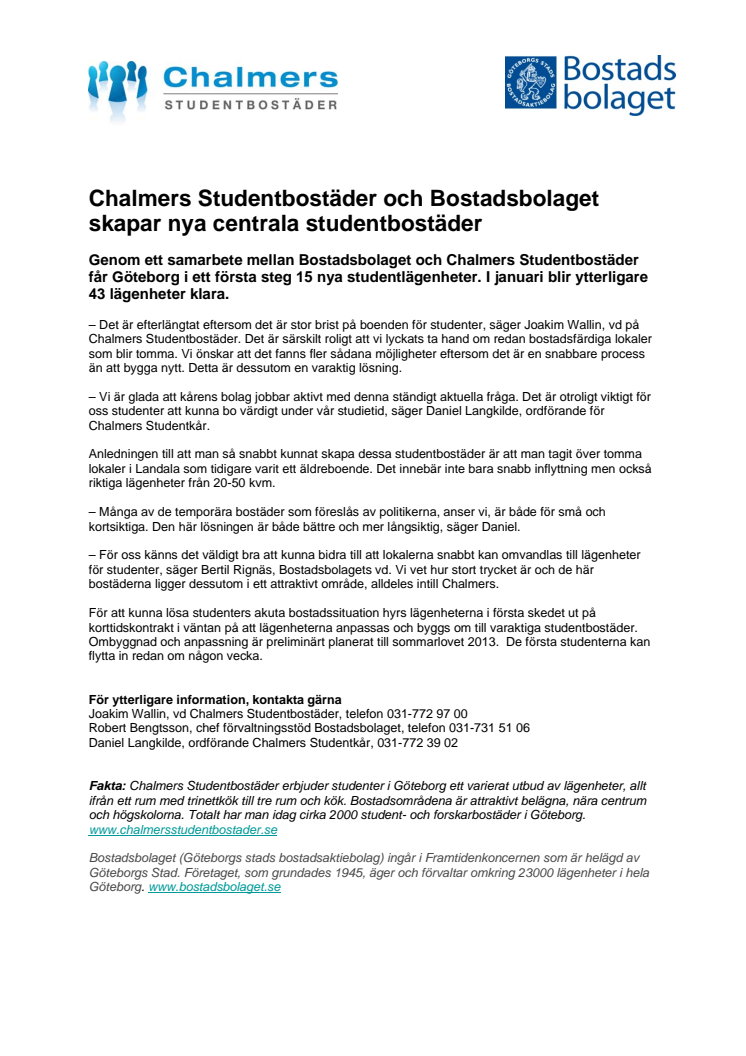 Chalmers
STUDENTBOSTÄDER

GÖTEBORGS STADS BOSTADSAKTIEBOLAG
Bostads bolaget

Chalmers Studentbostäder och Bostadsbolaget skapar nya centrala studentbostäder

Genom ett samarbete mellan Bostadsbolaget och Chalmers Studentbostäder får Göteborg i ett första steg 15 nya studentlägenheter. I januari blir ytterligare 43 lägenheter klara.

– Det är efterlängtat eftersom det är stor brist på boenden för studenter, säger Joakim Wallin, vd på Chalmers Studentbostäder. Det är särskilt roligt att vi lyckats ta hand om redan bostadsfärdiga lokaler som blir tomma. Vi önskar att det fanns fler sådana möjligheter eftersom det är en snabbare process än att bygga nytt. Detta är dessutom en varaktig lösning.

– Vi är glada att kårens bolag jobbar aktivt med denna ständigt aktuella fråga. Det är otroligt viktigt för oss studenter att kunna bo värdigt under vår studietid, säger Daniel Langkilde, ordförande för Chalmers Studentkår.

Anledningen till att man så snabbt kunnat skapa dessa studentbostäder är att man tagit över tomma lokaler i Landala som tidigare varit ett äldreboende. Det innebär inte bara snabb inflyttning men också riktiga lägenheter från 20-50 kvm.

– Många av de temporära bostäder som föreslås av politikerna, anser vi, är både för små och kortsiktiga. Den här lösningen är både bättre och mer långsiktig, säger Daniel.

– För oss känns det väldigt bra att kunna bidra till att lokalerna snabbt kan omvandlas till lägenheter för studenter, säger Bertil Rignäs, Bostadsbolagets vd. Vi vet hur stort trycket är och de här bostäderna ligger dessutom i ett attraktivt område, alldeles intill Chalmers.

För att kunna lösa studenters akuta bostadssituation hyrs lägenheterna i första skedet ut på korttidskontrakt i väntan på att lägenheterna anpassas och byggs om till varaktiga studentbostäder. Ombyggnad och anpassning är preliminärt planerat till sommarlovet 2013. De första studenterna kan flytta in redan om någon vecka.

För ytterligare information, kontakta gärna
Joakim Wallin, vd Chalmers Studentbostäder, telefon 031-772 97 00
Robert Bengtsson, chef förvaltningsstöd Bostadsbolaget, telefon 031-731 51 06
Daniel Langkilde, ordförande Chalmers Studentkår, 031-772 39 02

Fakta: Chalmers Studentbostäder erbjuder studenter i Göteborg ett varierat utbud av lägenheter, allt ifrån ett rum med trinettkök till tre rum och kök. Bostadsområdena är attraktivt belägna, nära centrum och högskolorna. Totalt har man idag cirka 2000 student- och forskarbostäder i Göteborg. www.chalmersstudentbostader.se

Bostadsbolaget (Göteborgs stads bostadsaktiebolag) ingår i Framtidenkoncernen som är helägd av Göteborgs Stad. Företaget, som grundades 1945, äger och förvaltar omkring 23000 lägenheter i hela Göteborg. www.bostadsbolaget.se